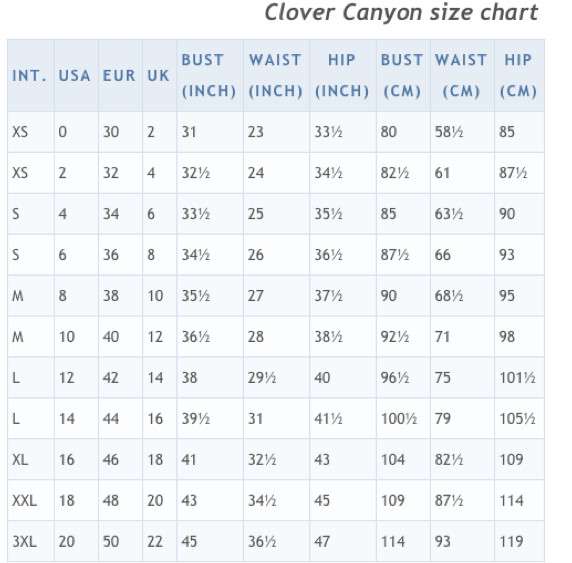 Clover Canyon size chart

| INT. | USA | EUR | UK | BUST (INCH) | WAIST (INCH) | HIP (INCH) | BUST (CM) | WAIST (CM) | HIP (CM) |
|---|---|---|---|---|---|---|---|---|---|
| XS | 0 | 30 | 2 | 31 | 23 | 33½ | 80 | 58½ | 85 |
| XS | 2 | 32 | 4 | 32½ | 24 | 34½ | 82½ | 61 | 87½ |
| S | 4 | 34 | 6 | 33½ | 25 | 35½ | 85 | 63½ | 90 |
| S | 6 | 36 | 8 | 34½ | 26 | 36½ | 87½ | 66 | 93 |
| M | 8 | 38 | 10 | 35½ | 27 | 37½ | 90 | 68½ | 95 |
| M | 10 | 40 | 12 | 36½ | 28 | 38½ | 92½ | 71 | 98 |
| L | 12 | 42 | 14 | 38 | 29½ | 40 | 96½ | 75 | 101½ |
| L | 14 | 44 | 16 | 39½ | 31 | 41½ | 100½ | 79 | 105½ |
| XL | 16 | 46 | 18 | 41 | 32½ | 43 | 104 | 82½ | 109 |
| XXL | 18 | 48 | 20 | 43 | 34½ | 45 | 109 | 87½ | 114 |
| 3XL | 20 | 50 | 22 | 45 | 36½ | 47 | 114 | 93 | 119 |